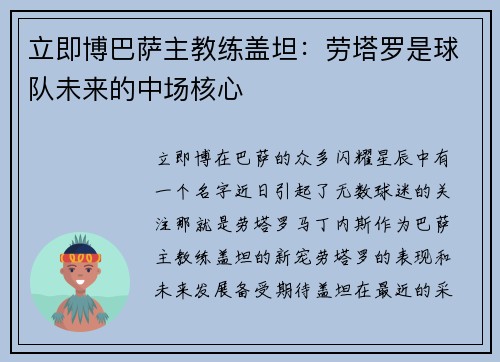 立即博巴萨主教练盖坦：劳塔罗是球队未来的中场核心

立即博在巴萨的众多闪耀星辰中有一个名字近日引起了无数球迷的关注那就是劳塔罗马丁内斯作为巴萨主教练盖坦的新宠劳塔罗的表现和未来发展备受期待盖坦在最近的采